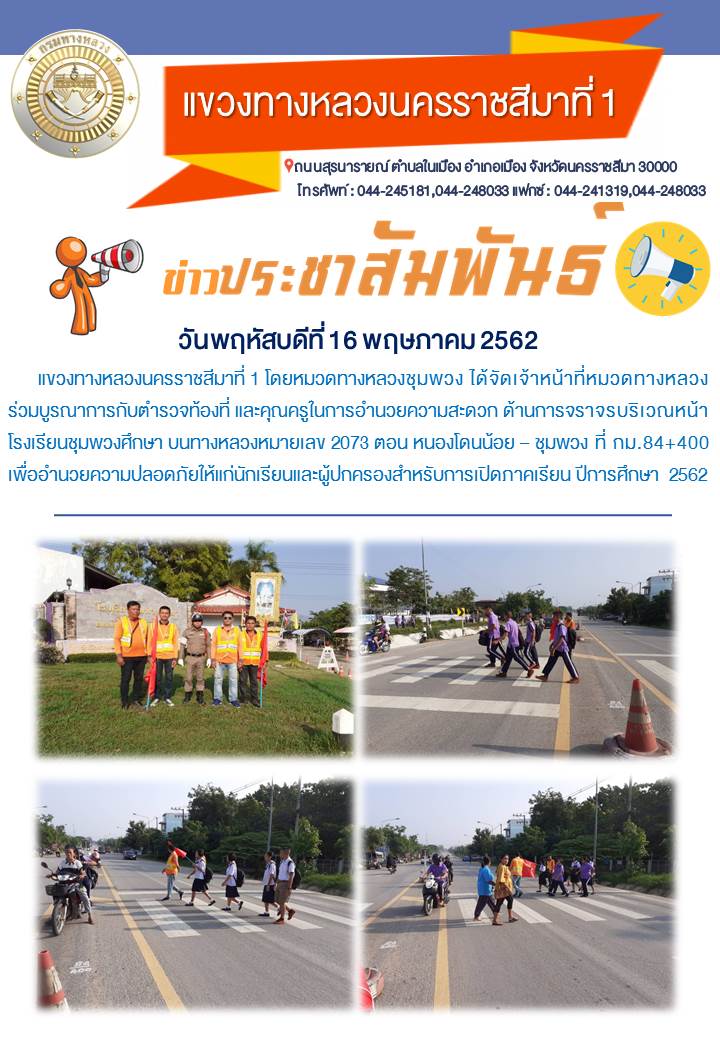 กรมทางหลวง

แขวงทางหลวงนครราชสีมาที่ 1

ถนนสุรนารายณ์ ตำบลในเมือง อำเภอเมือง จังหวัดนครราชสีมา 30000
โทรศัพท์ : 044-245181,044-248033 แฟกซ์ : 044-241319,044-248033

ข่าวประชาสัมพันธ์

วันพฤหัสบดีที่ 16 พฤษภาคม 2562

แขวงทางหลวงนครราชสีมาที่ 1 โดยหมวดทางหลวงชุมพวง ได้จัดเจ้าหน้าที่หมวดทางหลวงร่วมบูรณาการกับตำรวจท้องที่ และคุณครูในการอำนวยความสะดวก ด้านการจราจรบริเวณหน้าโรงเรียนชุมพวงศึกษา บนทางหลวงหมายเลข 2073 ตอน หนองโดนน้อย – ชุมพวง ที่ กม.84+400 เพื่ออำนวยความปลอดภัยให้แก่นักเรียนและผู้ปกครองสำหรับการเปิดภาคเรียน ปีการศึกษา 2562